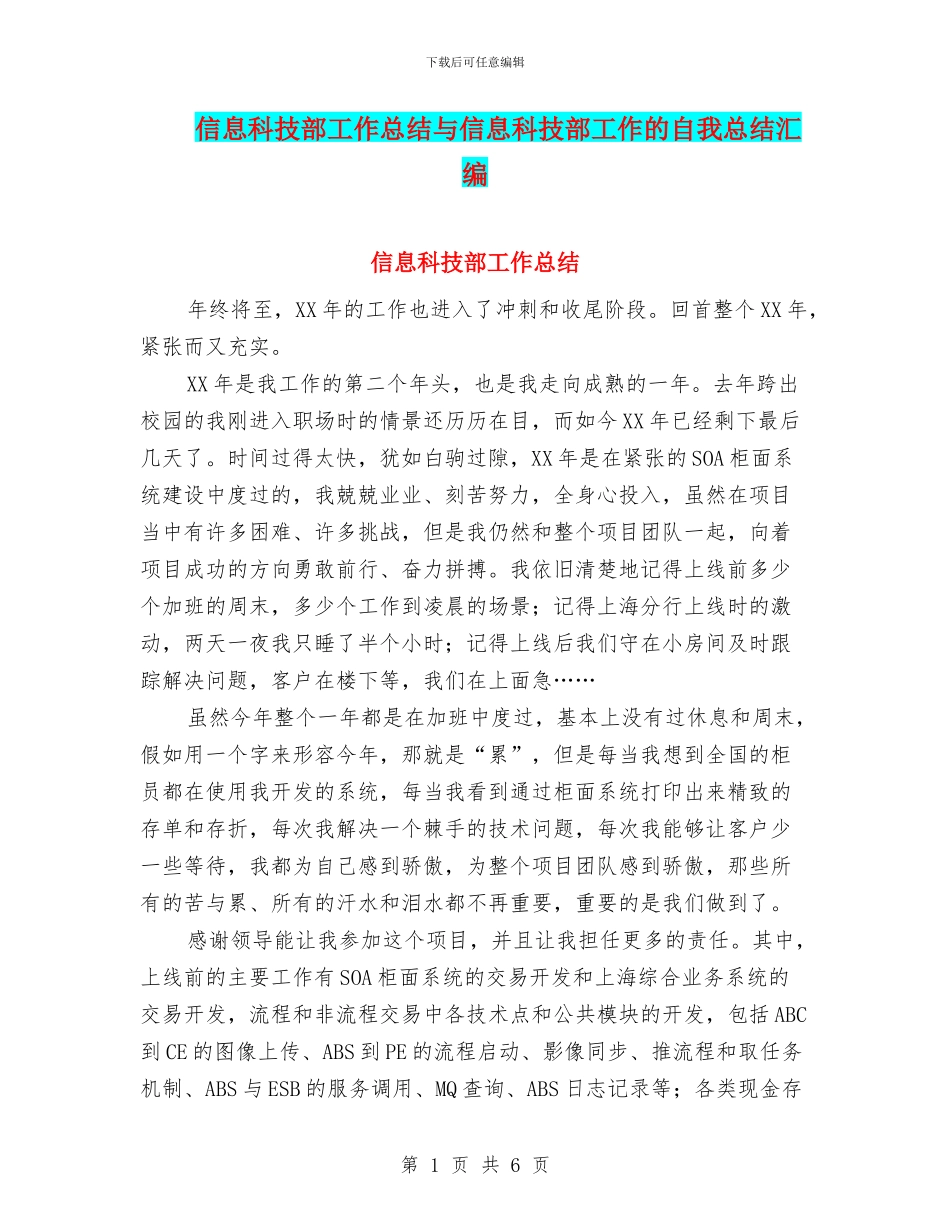 下载后可任意编辑

信息科技部工作总结与信息科技部工作的自我总结汇编

信息科技部工作总结

年终将至，XX年的工作也进入了冲刺和收尾阶段。回首整个XX年，紧张而又充实。

XX年是我工作的第二个年头，也是我走向成熟的一年。去年跨出校园的我刚进入职场时的情景还历历在目，而如今XX年已经剩下最后几天了。时间过得太快，犹如白驹过隙，XX年是在紧张的SOA柜面系统建设中度过的，我兢兢业业、刻苦努力，全身心投入，虽然在项目当中有许多困难、许多挑战，但是我仍然和整个项目团队一起，向着项目成功的方向勇敢前行、奋力拼搏。我依旧清楚地记得上线前多少个加班的周末，多少个工作到凌晨的场景；记得上海分行上线时的激动，两天一夜我只睡了半个小时；记得上线后我们守在小房间及时跟踪解决问题，客户在楼下等，我们在上面急……

虽然今年整个一年都是在加班中度过，基本上没有过休息和周末，假如用一个字来形容今年，那就是“累”，但是每当我想到全国的柜员都在使用我开发的系统，每当我看到通过柜面系统打印出来精致的存单和存折，每次我解决一个棘手的技术问题，每次我能够让客户少一些等待，我都为自己感到骄傲，为整个项目团队感到骄傲，那些所有的苦与累、所有的汗水和泪水都不再重要，重要的是我们做到了。

感谢领导能让我参加这个项目，并且让我担任更多的责任。其中，上线前的主要工作有SOA柜面系统的交易开发和上海综合业务系统的交易开发，流程和非流程交易中各技术点和公共模块的开发，包括ABC到CE的图像上传、ABS到PE的流程启动、影像同步、推流程和取任务机制、ABS与ESB的服务调用、MQ查询、ABS日志记录等；各类现金存

第 1 页 共 6 页